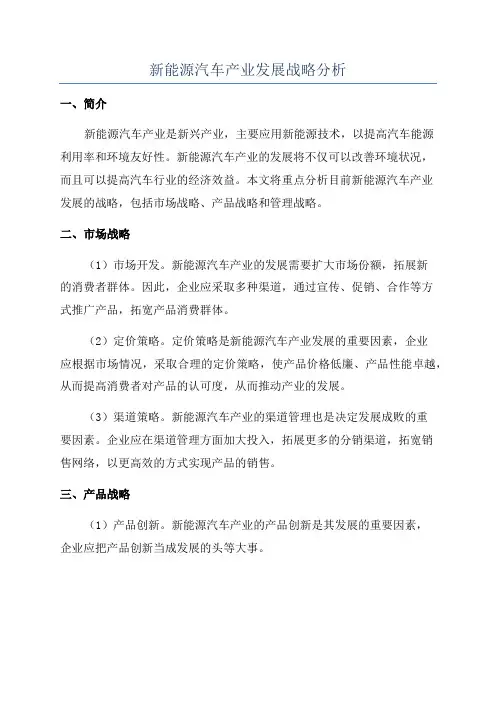 新能源汽车产业发展战略分析

一、简介

新能源汽车产业是新兴产业，主要应用新能源技术，以提高汽车能源利用率和环境友好性。新能源汽车产业的发展将不仅可以改善环境状况，而且可以提高汽车行业的经济效益。本文将重点分析目前新能源汽车产业发展的战略，包括市场战略、产品战略和管理战略。

二、市场战略

（1）市场开发。新能源汽车产业的发展需要扩大市场份额，拓展新的消费者群体。因此，企业应采取多种渠道，通过宣传、促销、合作等方式推广产品，拓宽产品消费群体。

（2）定价策略。定价策略是新能源汽车产业发展的重要因素，企业应根据市场情况，采取合理的定价策略，使产品价格低廉、产品性能卓越，从而提高消费者对产品的认可度，从而推动产业的发展。

（3）渠道策略。新能源汽车产业的渠道管理也是决定发展成败的重要因素。企业应在渠道管理方面加大投入，拓展更多的分销渠道，拓宽销售网络，以更高效的方式实现产品的销售。

三、产品战略

（1）产品创新。新能源汽车产业的产品创新是其发展的重要因素，企业应把产品创新当成发展的头等大事。